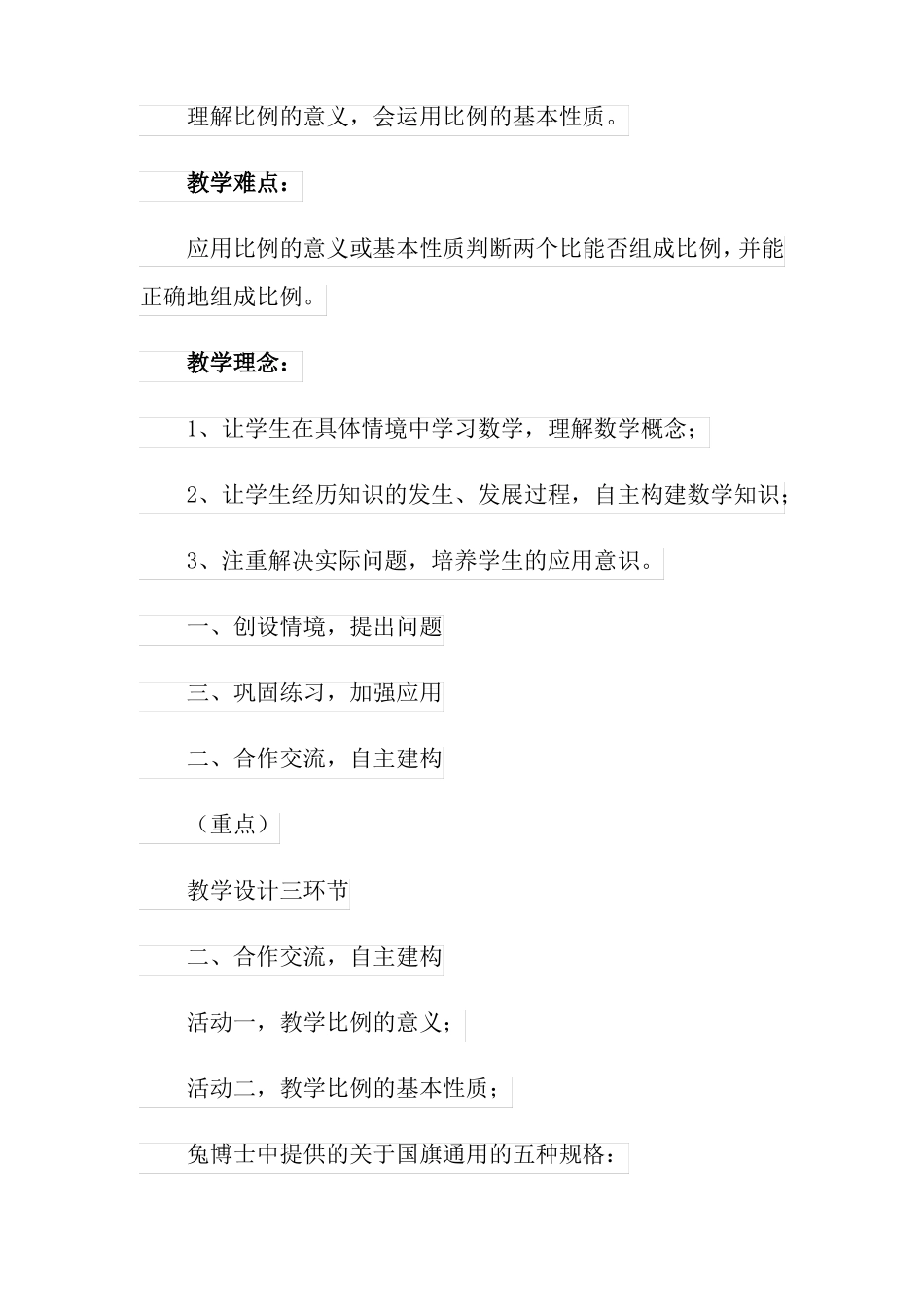 理解比例的意义，会运用比例的基本性质。

教学难点：

应用比例的意义或基本性质判断两个比能否组成比例，并能正确地组成比例。

教学理念：

1、让学生在具体情境中学习数学，理解数学概念；

2、让学生经历知识的发生、发展过程，自主构建数学知识；

3、注重解决实际问题，培养学生的应用意识。

一、创设情境，提出问题

三、巩固练习，加强应用

二、合作交流，自主建构

（重点）

教学设计三环节

二、合作交流，自主建构

活动一，教学比例的意义；

活动二，教学比例的基本性质；

兔博士中提供的关于国旗通用的五种规格：